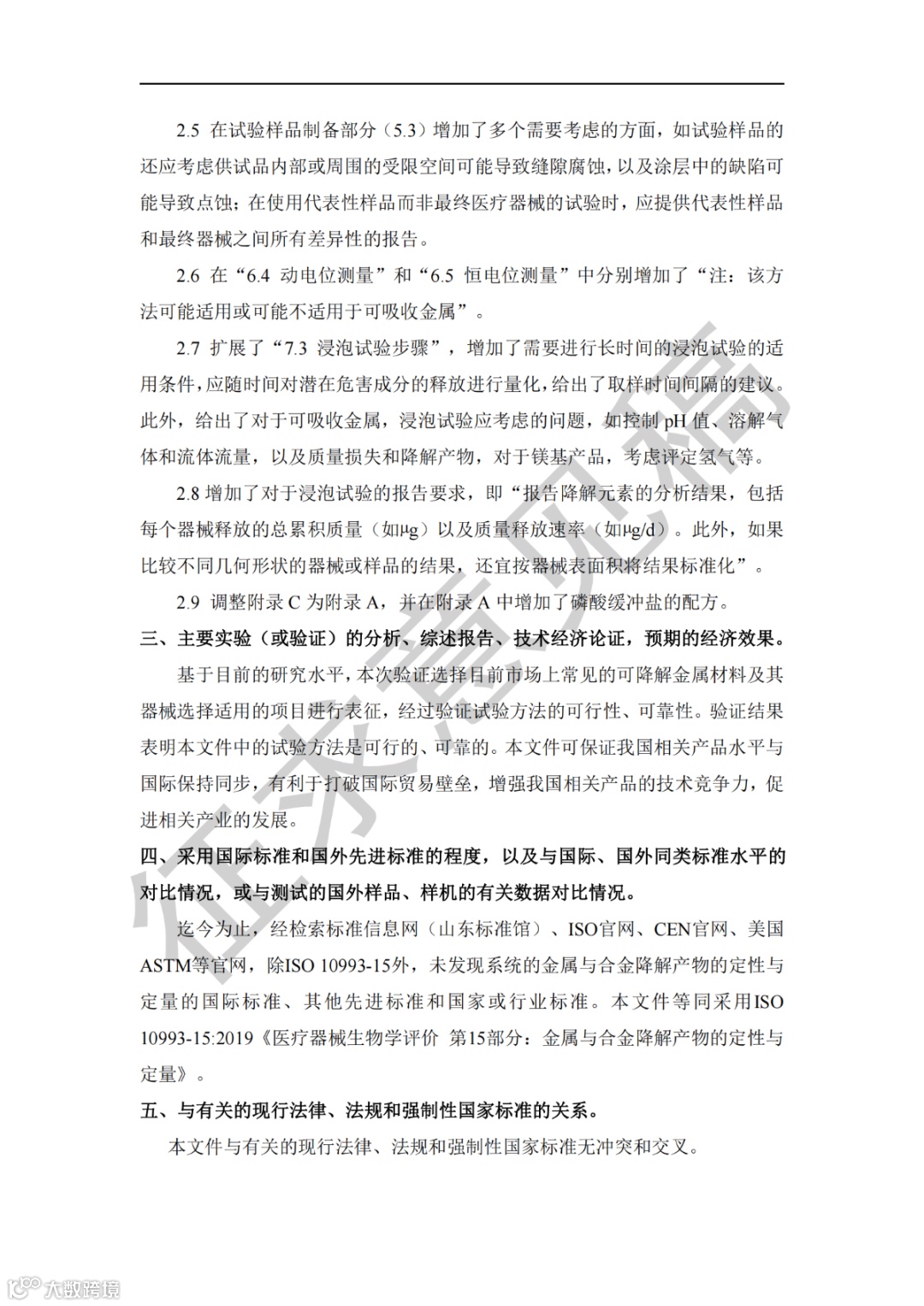 2.5 在试验样品制备部分（5.3）增加了多个需要考虑的方面，如试验样品的还应考虑供试品内部或周围的受限空间可能导致缝隙腐蚀，以及涂层中的缺陷可能导致点蚀；在使用代表性样品而非最终医疗器械的试验时，应提供代表性样品和最终器械之间所有差异性的报告。

2.6 在“6.4 动电位测量”和“6.5 恒电位测量”中分别增加了“注：该方法可能适用或可能不适用于可吸收金属”。

2.7 扩展了“7.3 浸泡试验步骤”，增加了需要进行长时间的浸泡试验的适用条件，应随时间对潜在危害成分的释放进行量化，给出了取样时间间隔的建议。此外，给出了对于可吸收金属，浸泡试验应考虑的问题，如控制 pH 值、溶解气体和流体流量，以及质量损失和降解产物，对于镁基产品，考虑评定氢气等。

2.8 增加了对于浸泡试验的报告要求，即“报告降解元素的分析结果，包括每个器械释放的总累积质量（如μg）以及质量释放速率（如μg/d）。此外，如果比较不同几何形状的器械或样品的结果，还宜按器械表面积将结果标准化”。

2.9 调整附录 C 为附录 A，并在附录 A 中增加了磷酸缓冲盐的配方。

三、主要实验（或验证）的分析、综述报告、技术经济论证，预期的经济效果。

基于目前的研究水平，本次验证选择目前市场上常见的可降解金属材料及其器械选择适用的项目进行表征，经过验证试验方法的可行性、可靠性。验证结果表明本文件中的试验方法是可行的、可靠的。本文件可保证我国相关产品水平与国际保持同步，有利于打破国际贸易壁垒，增强我国相关产品的技术竞争力，促进相关产业的发展。

四、采用国际标准和国外先进标准的程度，以及与国际、国外同类标准水平的对比情况，或与测试的国外样品、样机的有关数据对比情况。

迄今为止，经检索标准信息网（山东标准馆）、ISO官网、CEN官网、美国ASTM等官网，除ISO 10993-15外，未发现系统的金属与合金降解产物的定性与定量的国际标准、其他先进标准和国家或行业标准。本文件等同采用ISO 10993-15:2019《医疗器械生物学评价 第15部分：金属与合金降解产物的定性与定量》。

五、与有关的现行法律、法规和强制性国家标准的关系。

本文件与有关的现行法律、法规和强制性国家标准无冲突和交叉。

征求意见稿

大数跨境